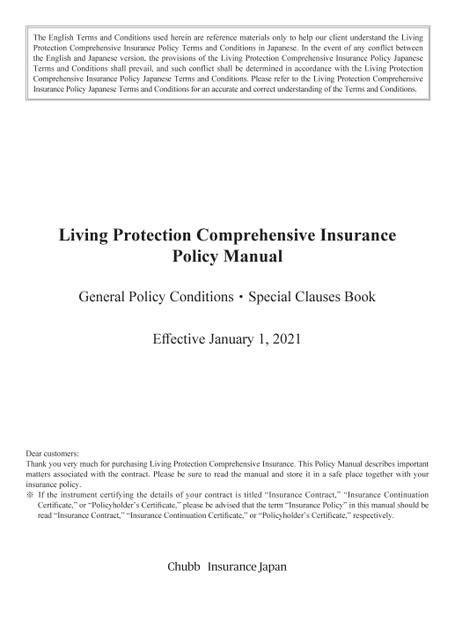 The English Terms and Conditions used herein are reference materials only to help our client understand the Living Protection Comprehensive Insurance Policy Terms and Conditions in Japanese. In the event of any conflict between the English and Japanese version, the provisions of the Living Protection Comprehensive Insurance Policy Japanese Terms and Conditions shall prevail, and such conflict shall be determined in accordance with the Living Protection Comprehensive Insurance Policy Japanese Terms and Conditions. Please refer to the Living Protection Comprehensive Insurance Policy Japanese Terms and Conditions for an accurate and correct understanding of the Terms and Conditions.

Living Protection Comprehensive Insurance Policy Manual

General Policy Conditions・Special Clauses Book

Effective January 1, 2021

Dear customers:
Thank you very much for purchasing Living Protection Comprehensive Insurance. This Policy Manual describes important matters associated with the contract. Please be sure to read the manual and store it in a safe place together with your insurance policy.
※ If the instrument certifying the details of your contract is titled "Insurance Contract," "Insurance Continuation Certificate," or "Policyholder's Certificate," please be advised that the term "Insurance Policy" in this manual should be read "Insurance Contract," "Insurance Continuation Certificate," or "Policyholder's Certificate," respectively.

Chubb Insurance Japan